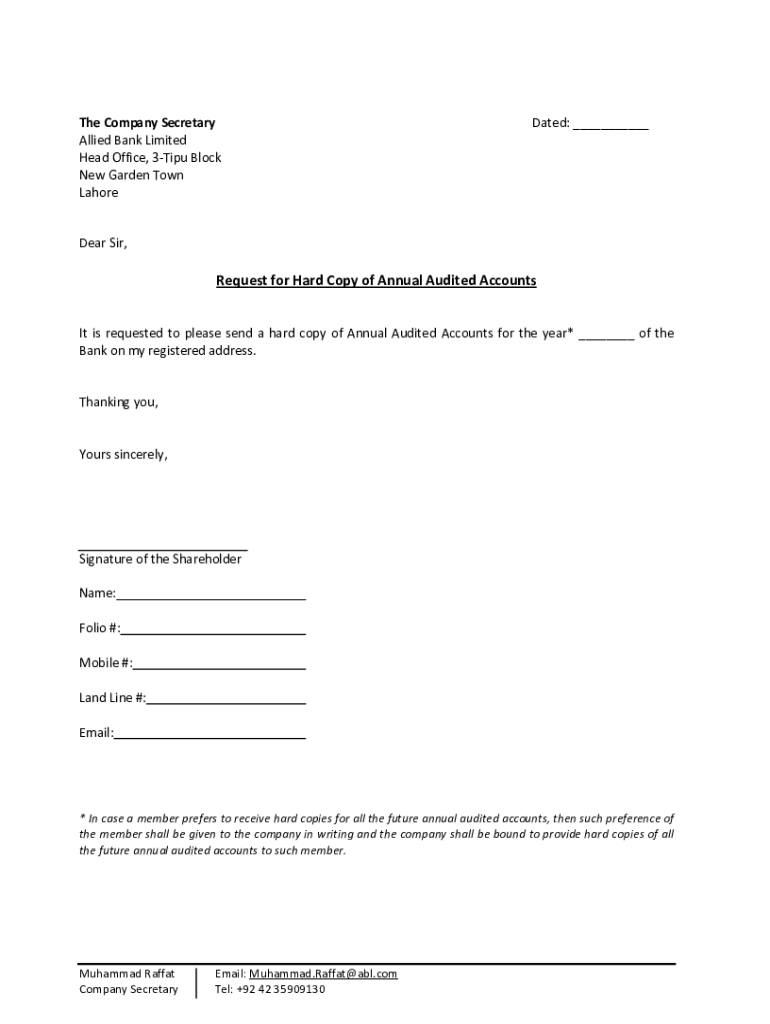 The Company Secretary
Allied Bank Limited
Head Office, 3-Tipu Block
New Garden Town
Lahore

Dated: ___________

Dear Sir,

Request for Hard Copy of Annual Audited Accounts

It is requested to please send a hard copy of Annual Audited Accounts for the year* ________ of the Bank on my registered address.

Thanking you,

Yours sincerely,

________________________
Signature of the Shareholder

Name:___________________________

Folio #:__________________________

Mobile #:_________________________

Land Line #:_______________________

Email:___________________________

* In case a member prefers to receive hard copies for all the future annual audited accounts, then such preference of the member shall be given to the company in writing and the company shall be bound to provide hard copies of all the future annual audited accounts to such member.

Muhammad Raffat
Company Secretary

Email: Muhammad.Raffat@abl.com
Tel: +92 42 35909130